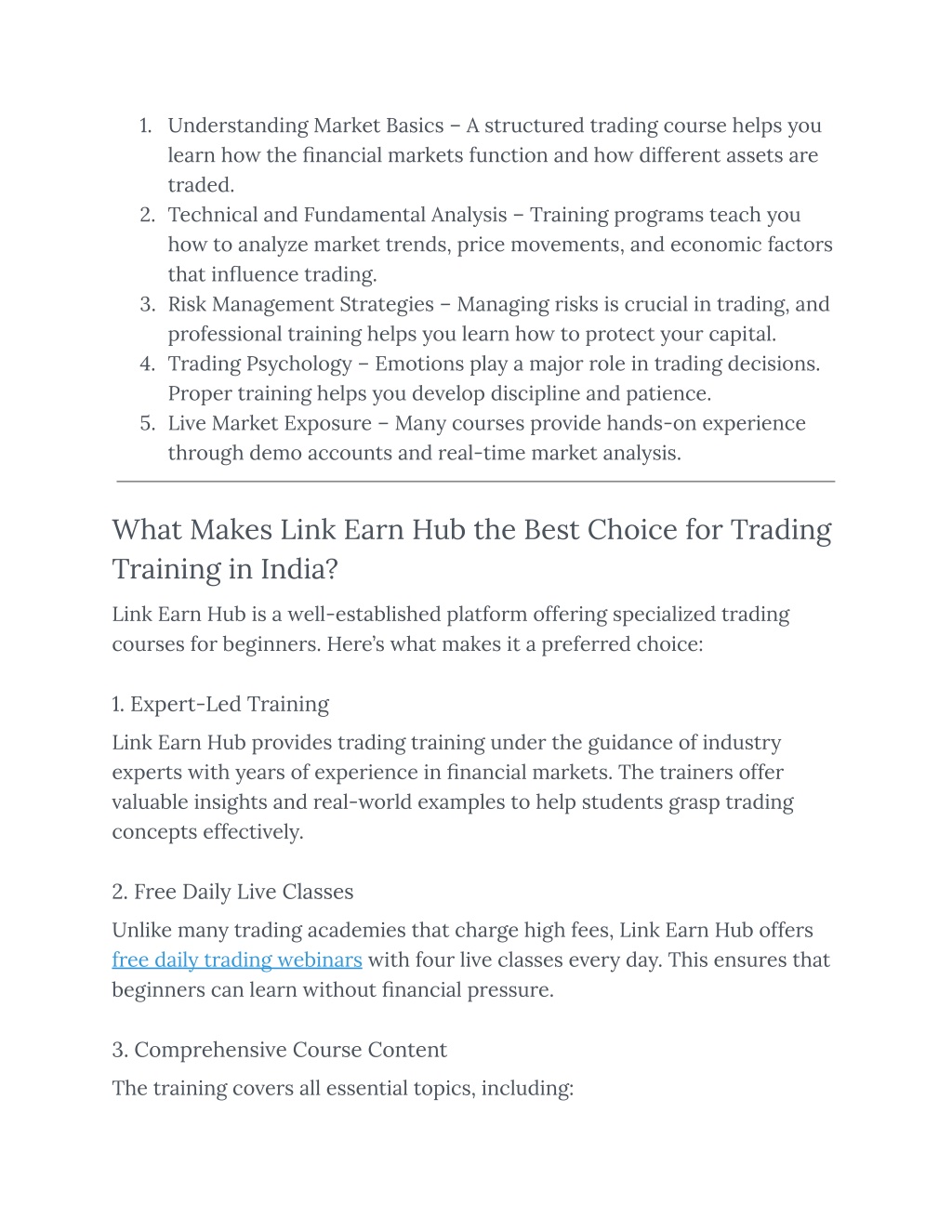 1. Understanding Market Basics – A structured trading course helps you learn how the financial markets function and how different assets are traded.
2. Technical and Fundamental Analysis – Training programs teach you how to analyze market trends, price movements, and economic factors that influence trading.
3. Risk Management Strategies – Managing risks is crucial in trading, and professional training helps you learn how to protect your capital.
4. Trading Psychology – Emotions play a major role in trading decisions. Proper training helps you develop discipline and patience.
5. Live Market Exposure – Many courses provide hands-on experience through demo accounts and real-time market analysis.

What Makes Link Earn Hub the Best Choice for Trading Training in India?

Link Earn Hub is a well-established platform offering specialized trading courses for beginners. Here's what makes it a preferred choice:

1. Expert-Led Training

Link Earn Hub provides trading training under the guidance of industry experts with years of experience in financial markets. The trainers offer valuable insights and real-world examples to help students grasp trading concepts effectively.

2. Free Daily Live Classes

Unlike many trading academies that charge high fees, Link Earn Hub offers free daily trading webinars with four live classes every day. This ensures that beginners can learn without financial pressure.

3. Comprehensive Course Content

The training covers all essential topics, including: